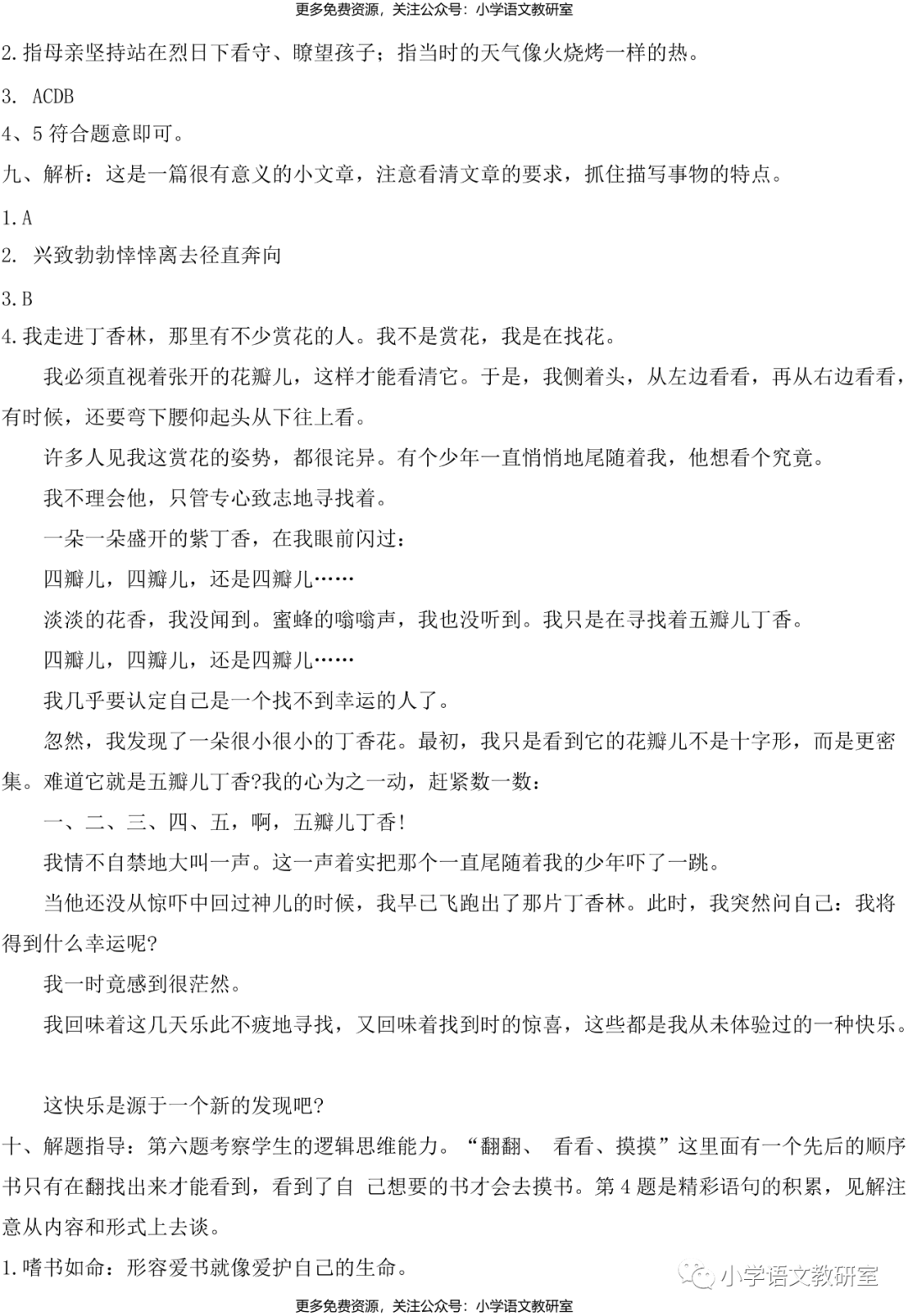 更多免费资源，关注公众号：小学语文教研室

2.指母亲坚持站在烈日下看守、瞭望孩子；指当时的天气像火烧烤一样的热。

3. ACDB

4、5 符合题意即可。

九、解析：这是一篇很有意义的小文章，注意看清文章的要求，抓住描写事物的特点。

1.A

2. 兴致勃勃悻悻离去径直奔向

3.B

4.我走进丁香林，那里有不少赏花的人。我不是赏花，我是在找花。

我必须直视着张开的花瓣儿，这样才能看清它。于是，我侧着头，从左边看看，再从右边看看，有时候，还要弯下腰仰起头从下往上看。

许多人见我这赏花的姿势，都很诧异。有个少年一直悄悄地尾随着我，他想看个究竟。

我不理会他，只管专心致志地寻找着。

一朵一朵盛开的紫丁香，在我眼前闪过：

四瓣儿，四瓣儿，还是四瓣儿……

淡淡的花香，我没闻到。蜜蜂的嗡嗡声，我也没听到。我只是在寻找着五瓣儿丁香。

四瓣儿，四瓣儿，还是四瓣儿……

我几乎要认定自己是一个找不到幸运的人了。

忽然，我发现了一朵很小很小的丁香花。最初，我只是看到它的花瓣儿不是十字形，而是更密集。难道它就是五瓣儿丁香?我的心为之一动，赶紧数一数：

一、二、三、四、五，啊，五瓣儿丁香!

我情不自禁地大叫一声。这一声着实把那个一直尾随着我的少年吓了一跳。

当他还没从惊吓中回过神儿的时候，我早已飞跑出了那片丁香林。此时，我突然问自己：我将得到什么幸运呢?

我一时竟感到很茫然。

我回味着这几天乐此不疲地寻找，又回味着找到时的惊喜，这些都是我从未体验过的一种快乐。

这快乐是源于一个新的发现吧?

十、解题指导：第六题考察学生的逻辑思维能力。“翻翻、 看看、摸摸”这里面有一个先后的顺序书只有在翻找出来才能看到，看到了自 己想要的书才会去摸书。第 4 题是精彩语句的积累，见解注意从内容和形式上去谈。

1.嗜书如命：形容爱书就像爱护自己的生命。

小学语文教研室

更多免费资源，关注公众号：小学语文教研室